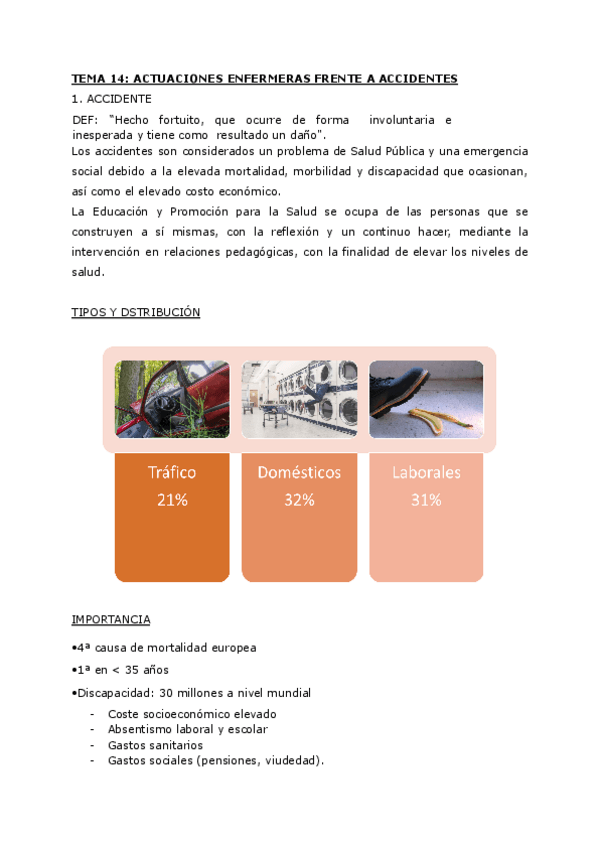 TEMA 14: ACTUACIONES ENFERMERAS FRENTE A ACCIDENTES

1. ACCIDENTE

DEF: "Hecho fortuito, que ocurre de forma involuntaria e inesperada y tiene como resultado un daño".

Los accidentes son considerados un problema de Salud Pública y una emergencia social debido a la elevada mortalidad, morbilidad y discapacidad que ocasionan, así como el elevado costo económico.

La Educación y Promoción para la Salud se ocupa de las personas que se construyen a sí mismas, con la reflexión y un continuo hacer, mediante la intervención en relaciones pedagógicas, con la finalidad de elevar los niveles de salud.

TIPOS Y DSTRIBUCIÓN

Tráfico
21%

Domésticos
32%

Laborales
31%

IMPORTANCIA

•4ª causa de mortalidad europea

•1ª en < 35 años

•Discapacidad: 30 millones a nivel mundial

- Coste socioeconómico elevado
- Absentismo laboral y escolar
- Gastos sanitarios
- Gastos sociales (pensiones, viudedad).